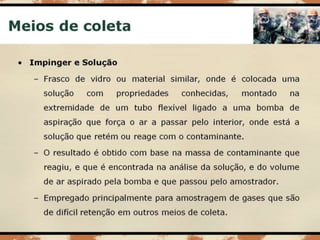 Meios de coleta

• Impinger e Solução

– Frasco de vidro ou material similar, onde é colocada uma solução com propriedades conhecidas, montado na extremidade de um tubo flexível ligado a uma bomba de aspiração que força o ar a passar pelo interior, onde está a solução que retém ou reage com o contaminante.

– O resultado é obtido com base na massa de contaminante que reagiu, e que é encontrada na análise da solução, e do volume de ar aspirado pela bomba e que passou pelo amostrador.

– Empregado principalmente para amostragem de gases que são de difícil retenção em outros meios de coleta.